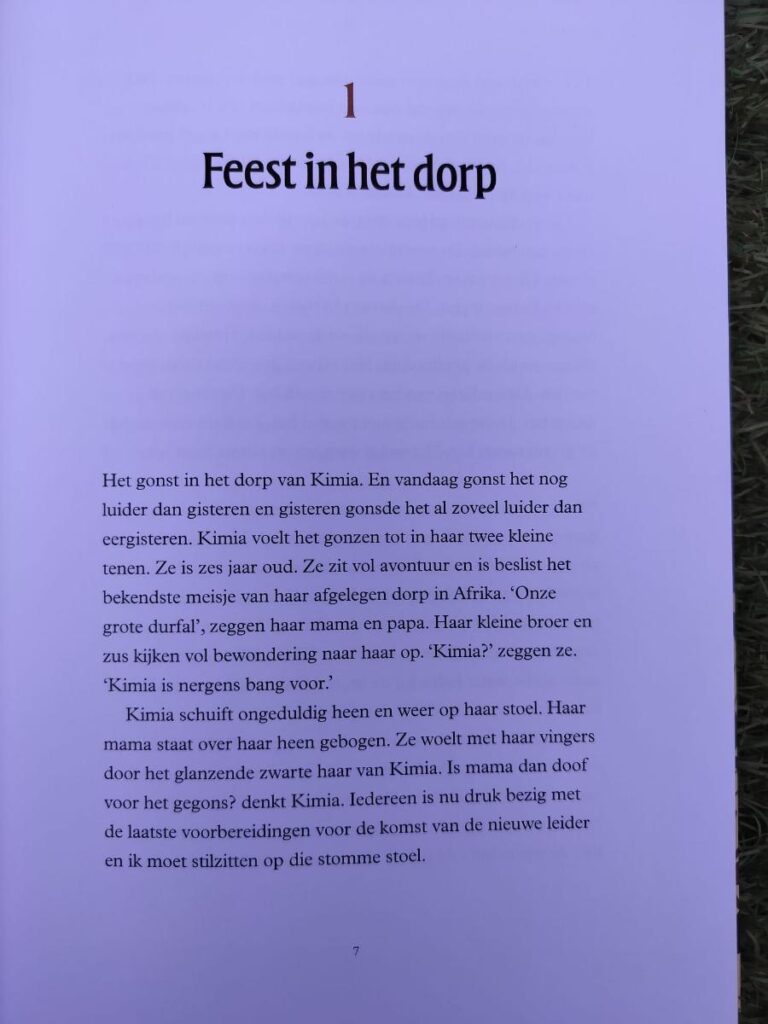 1

Feest in het dorp

Het gonst in het dorp van Kimia. En vandaag gonst het nog luider dan gisteren en gisteren gonsde het al zoveel luider dan eergisteren. Kimia voelt het gonzen tot in haar twee kleine tenen. Ze is zes jaar oud. Ze zit vol avontuur en is beslist het bekendste meisje van haar afgelegen dorp in Afrika. 'Onze grote durfal', zeggen haar mama en papa. Haar kleine broer en zus kijken vol bewondering naar haar op. 'Kimia?' zeggen ze. 'Kimia is nergens bang voor.'

Kimia schuift ongeduldig heen en weer op haar stoel. Haar mama staat over haar heen gebogen. Ze woelt met haar vingers door het glanzende zwarte haar van Kimia. Is mama dan doof voor het gegons? denkt Kimia. Iedereen is nu druk bezig met de laatste voorbereidingen voor de komst van de nieuwe leider en ik moet stilzitten op die stomme stoel.

7